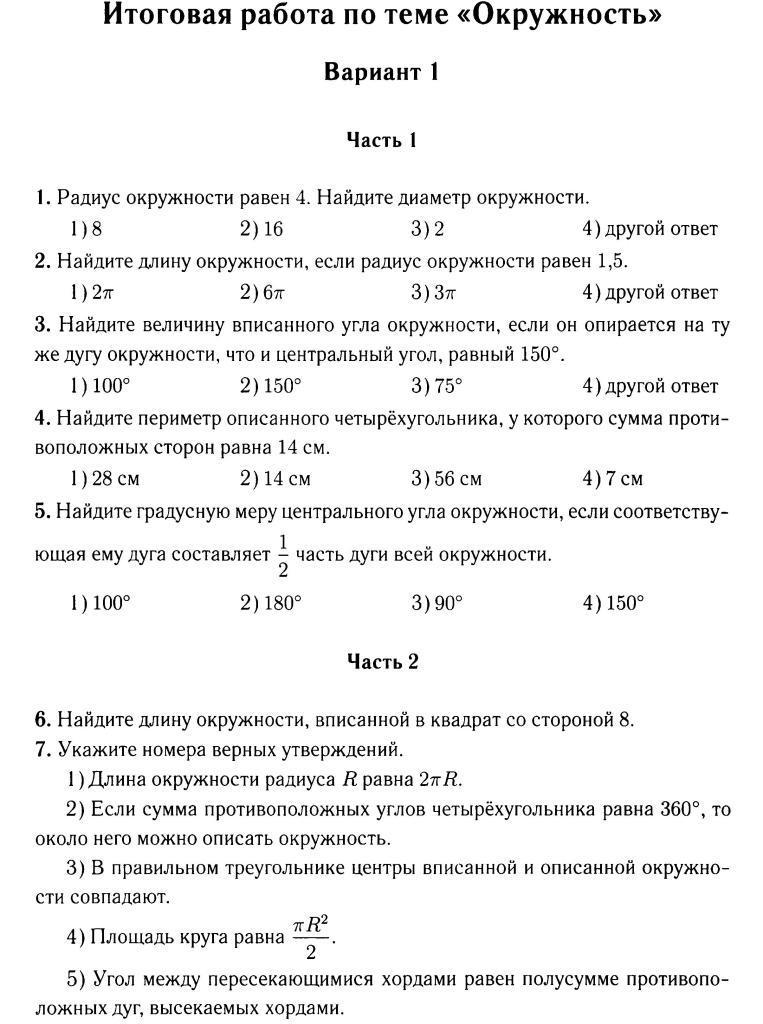 Итоговая работа по теме «Окружность»

Вариант 1

Часть 1

1. Радиус окружности равен 4. Найдите диаметр окружности.
1) 8 2) 16 3) 2 4) другой ответ

2. Найдите длину окружности, если радиус окружности равен 1,5.
1) $2\pi$ 2) $6\pi$ 3) $3\pi$ 4) другой ответ

3. Найдите величину вписанного угла окружности, если он опирается на ту же дугу окружности, что и центральный угол, равный $150°$.
1) $100°$ 2) $150°$ 3) $75°$ 4) другой ответ

4. Найдите периметр описанного четырёхугольника, у которого сумма противоположных сторон равна 14 см.
1) 28 см 2) 14 см 3) 56 см 4) 7 см

5. Найдите градусную меру центрального угла окружности, если соответствующая ему дуга составляет $\frac{1}{2}$ часть дуги всей окружности.
1) $100°$ 2) $180°$ 3) $90°$ 4) $150°$

Часть 2

6. Найдите длину окружности, вписанной в квадрат со стороной 8.

7. Укажите номера верных утверждений.
1) Длина окружности радиуса $R$ равна $2\pi R$.
2) Если сумма противоположных углов четырёхугольника равна $360°$, то около него можно описать окружность.
3) В правильном треугольнике центры вписанной и описанной окружности совпадают.
4) Площадь круга равна $\frac{\pi R^2}{2}$.
5) Угол между пересекающимися хордами равен полусумме противоположных дуг, высекаемых хордами.